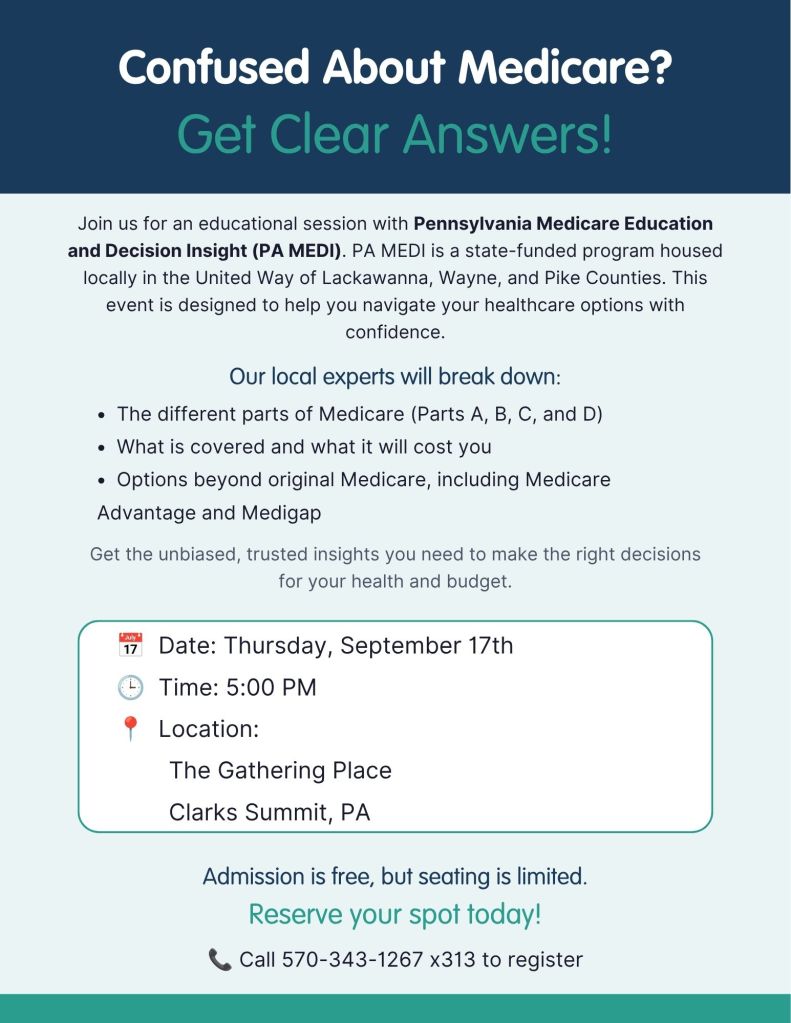 Confused About Medicare?

Get Clear Answers!

Join us for an educational session with Pennsylvania Medicare Education and Decision Insight (PA MEDI). PA MEDI is a state-funded program housed locally in the United Way of Lackawanna, Wayne, and Pike Counties. This event is designed to help you navigate your healthcare options with confidence.

Our local experts will break down:

• The different parts of Medicare (Parts A, B, C, and D)
• What is covered and what it will cost you
• Options beyond original Medicare, including Medicare Advantage and Medigap

Get the unbiased, trusted insights you need to make the right decisions for your health and budget.

Date: Thursday, September 17th
Time: 5:00 PM
Location:
The Gathering Place
Clarks Summit, PA

Admission is free, but seating is limited.

Reserve your spot today!

Call 570-343-1267 x313 to register